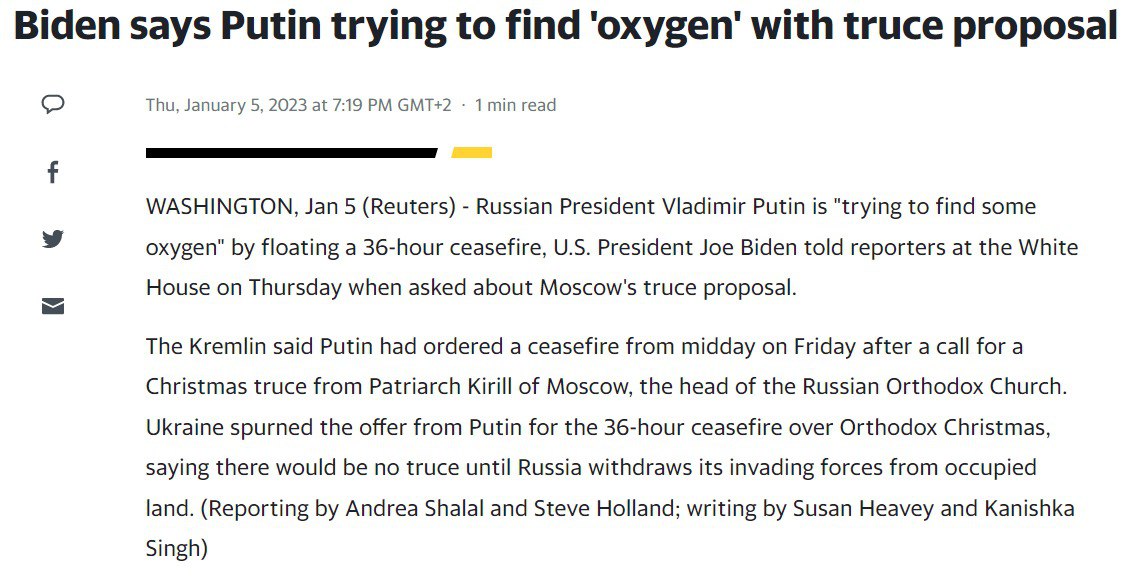 Biden says Putin trying to find 'oxygen' with truce proposal

Thu, January 5, 2023 at 7:19 PM GMT+2 · 1 min read

WASHINGTON, Jan 5 (Reuters) - Russian President Vladimir Putin is "trying to find some oxygen" by floating a 36-hour ceasefire, U.S. President Joe Biden told reporters at the White House on Thursday when asked about Moscow's truce proposal.

The Kremlin said Putin had ordered a ceasefire from midday on Friday after a call for a Christmas truce from Patriarch Kirill of Moscow, the head of the Russian Orthodox Church. Ukraine spurned the offer from Putin for the 36-hour ceasefire over Orthodox Christmas, saying there would be no truce until Russia withdraws its invading forces from occupied land. (Reporting by Andrea Shalal and Steve Holland; writing by Susan Heavey and Kanishka Singh)